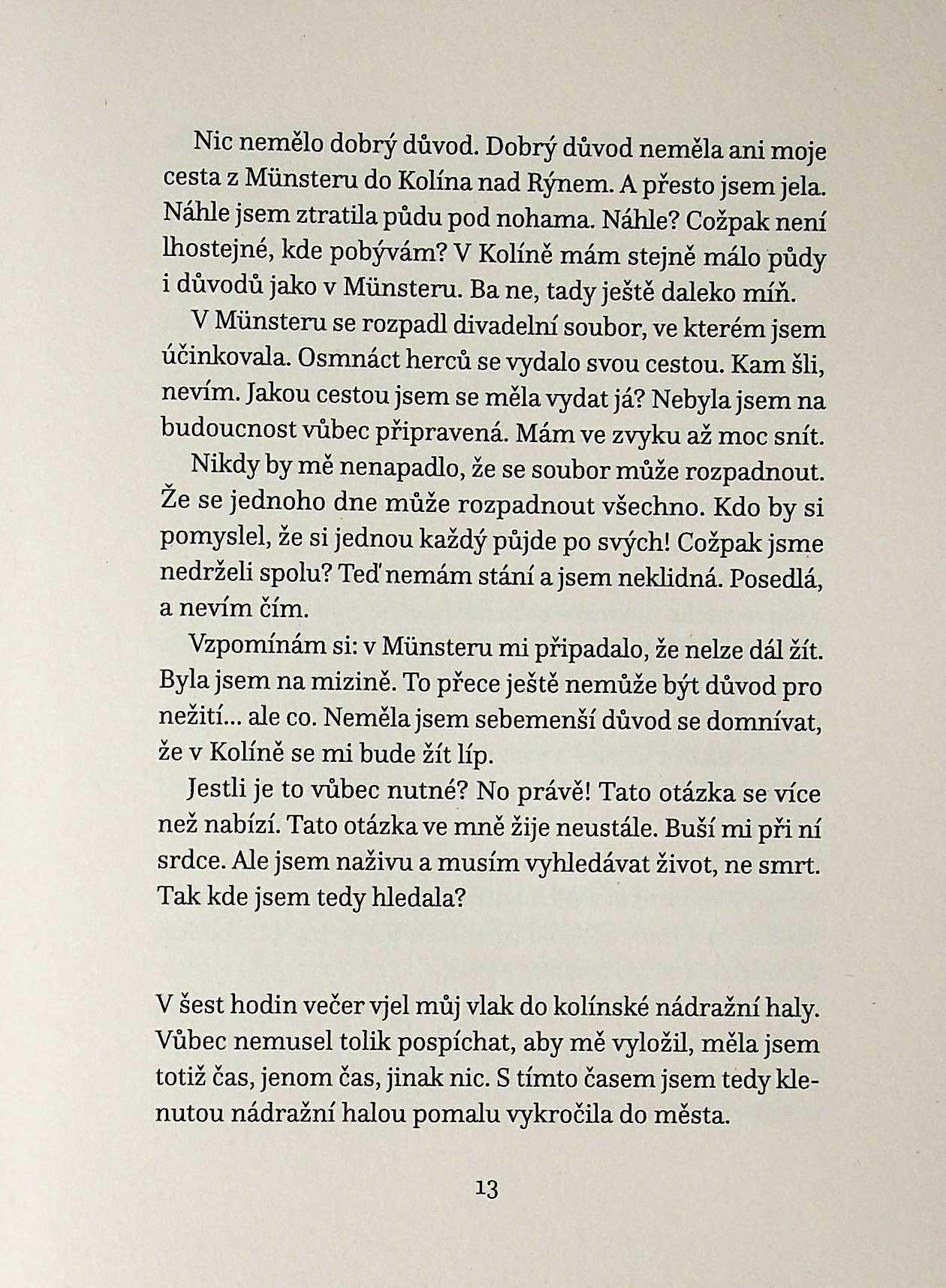 Nic nemělo dobrý důvod. Dobrý důvod neměla ani moje cesta z Münsteru do Kolína nad Rýnem. A přesto jsem jela. Náhle jsem ztratila půdu pod nohama. Náhle? Cožpak není lhostejné, kde pobývám? V Kolíně mám stejně málo půdy i důvodů jako v Münsteru. Ba ne, tady ještě daleko míň.

V Münsteru se rozpadl divadelní soubor, ve kterém jsem účinkovala. Osmnáct herců se vydalo svou cestou. Kam šli, nevím. Jakou cestou jsem se měla vydat já? Nebyla jsem na budoucnost vůbec připravená. Mám ve zvyku až moc snít.

Nikdy by mě nenapadlo, že se soubor může rozpadnout. Že se jednoho dne může rozpadnout všechno. Kdo by si pomyslel, že si jednou každý půjde po svých! Cožpak jsme nedrželi spolu? Teď nemám stání a jsem neklidná. Posedlá, a nevím čím.

Vzpomínám si: v Münsteru mi připadalo, že nelze dál žít. Byla jsem na mizině. To přece ještě nemůže být důvod pro nežití... ale co. Neměla jsem sebemenší důvod se domnívat, že v Kolíně se mi bude žít líp.

Jestli je to vůbec nutné? No právě! Tato otázka se více než nabízí. Tato otázka ve mně žije neustále. Buší mi při ní srdce. Ale jsem naživu a musím vyhledávat život, ne smrt. Tak kde jsem tedy hledala?

V šest hodin večer vjel můj vlak do kolínské nádražní haly. Vůbec nemusel tolik pospíchat, aby mě vyložil, měla jsem totiž čas, jenom čas, jinak nic. S tímto časem jsem tedy klenutou nádražní halou pomalu vykročila do města.

13